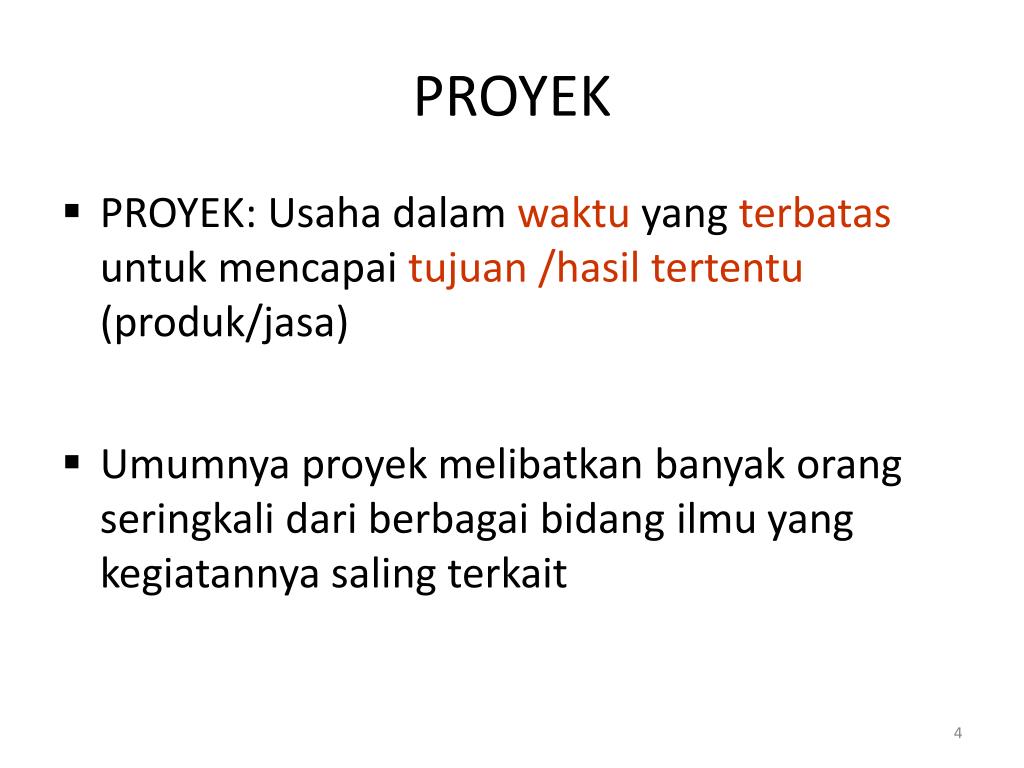 PROYEK

▪ PROYEK: Usaha dalam waktu yang terbatas untuk mencapai tujuan /hasil tertentu (produk/jasa)

▪ Umumnya proyek melibatkan banyak orang seringkali dari berbagai bidang ilmu yang kegiatannya saling terkait

4